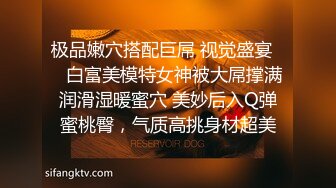 极品嫩穴搭配巨屌 视觉盛宴 白富美模特女神被大屌撑满 润滑湿暖蜜穴 美妙后入Q弹蜜桃臀，气质高挑身材超美

RESERVOIR DOG

sifangktv.com